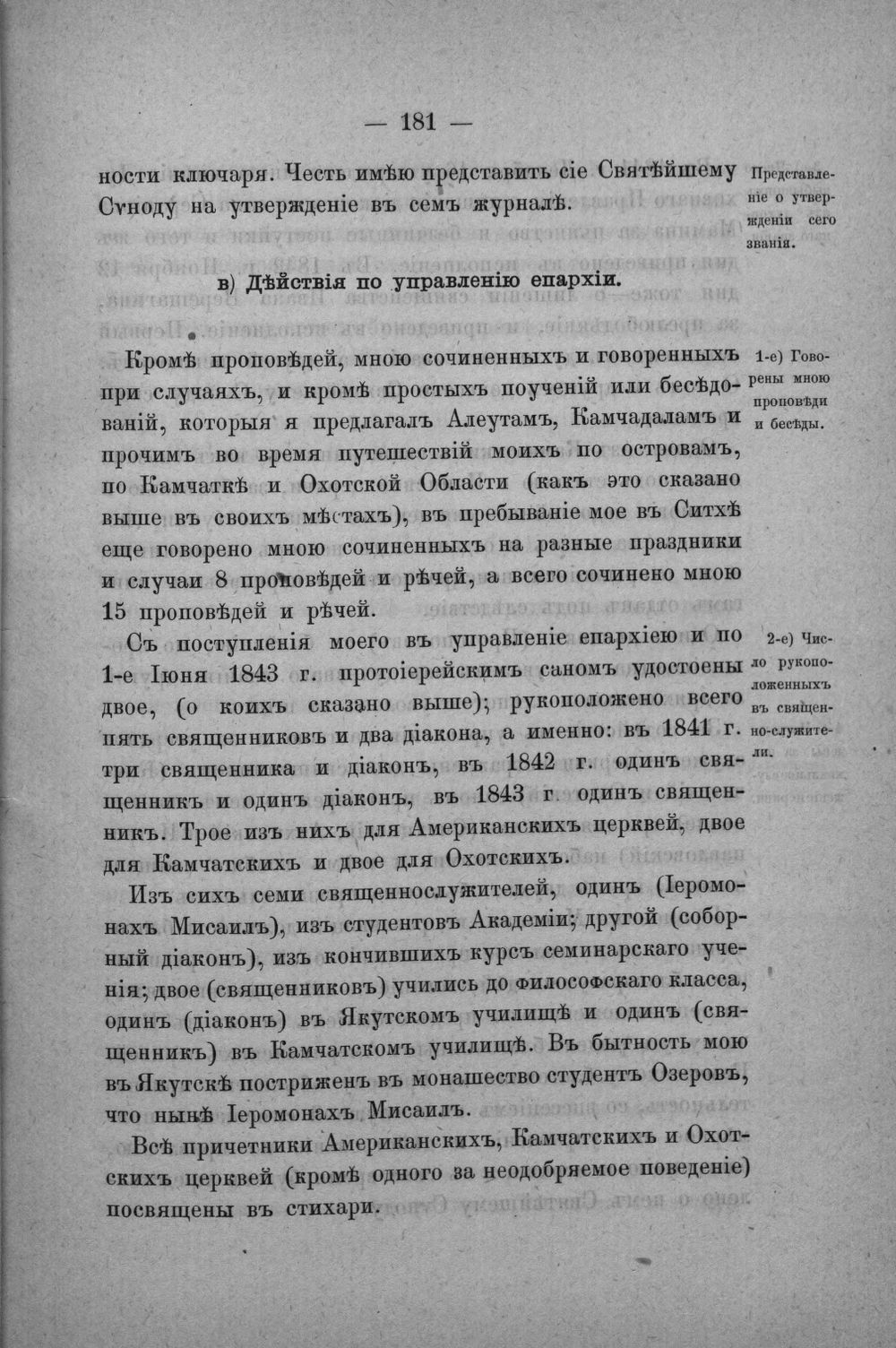 — 181 —

ности ключаря. Честь имѣю представить сіе Святѣйшему Сѵноду на утвержденіе въ семъ журналѣ.

Представленіе о утвержденіи сего званія.

в) Дѣйствія по управленію епархіи.

Кромѣ проповѣдей, мною сочиненныхъ и говоренныхъ при случаяхъ, и кромѣ простыхъ поученій или бесѣдованій, которыя я предлагалъ Алеутамъ, Камчадаламъ и прочимъ во время путешествій моихъ по островамъ, по Камчаткѣ и Охотской Области (какъ это сказано выше въ своихъ мѣстахъ), въ пребываніе мое въ Ситхѣ еще говорено мною сочиненныхъ на разные праздники и случаи 8 проповѣдей и рѣчей, а всего сочинено мною 15 проповѣдей и рѣчей.

1-е) Говорены мною проповѣди и бесѣды.

Съ поступленія моего въ управленіе епархіею и по 1-е Іюня 1843 г. протоіерейскимъ саномъ удостоены двое, (о коихъ сказано выше); рукоположено всего пять священниковъ и два діакона, а именно: въ 1841 г. три священника и діаконъ, въ 1842 г. одинъ священникъ и одинъ діаконъ, въ 1843 г. одинъ священникъ. Трое изъ нихъ для Американскихъ церквей, двое для Камчатскихъ и двое для Охотскихъ.

2-е) Число рукоположенныхъ въ священно-служители.

Изъ сихъ семи священнослужителей, одинъ (Іеромонахъ Мисаилъ), изъ студентовъ Академіи; другой (соборный діаконъ), изъ кончившихъ курсъ семинарскаго ученія; двое (священниковъ) учились до философскаго класса, одинъ (діаконъ) въ Якутскомъ училищѣ и одинъ (священникъ) въ Камчатскомъ училищѣ. Въ бытность мою въ Якутскѣ постриженъ въ монашество студентъ Озеровъ, что нынѣ Іеромонахъ Мисаилъ.

Всѣ причетники Американскихъ, Камчатскихъ и Охотскихъ церквей (кромѣ одного за неодобряемое поведеніе) посвящены въ стихари.